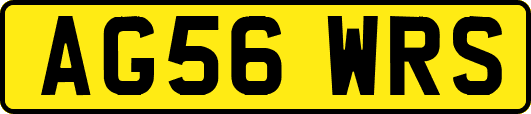 AG56 WRS